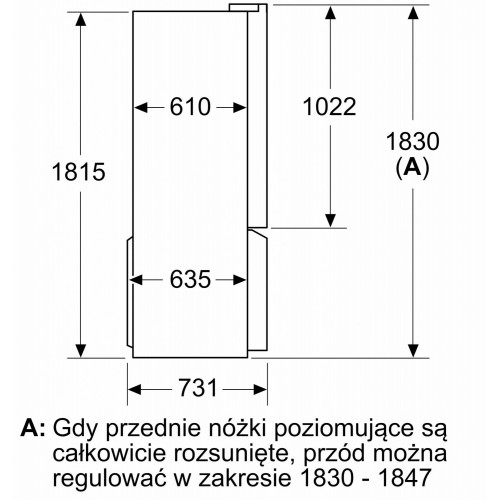 1815

610

1022

1830
(A)

635

731

A: Gdy przednie nóżki poziomujące są całkowicie rozsunięte, przód można regulować w zakresie 1830 - 1847